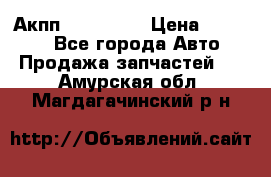 Акпп Цена
Все города Авто
Продажа запчастей
Амурская обл
Магдагачинский р н

http://Объявлений.сайт